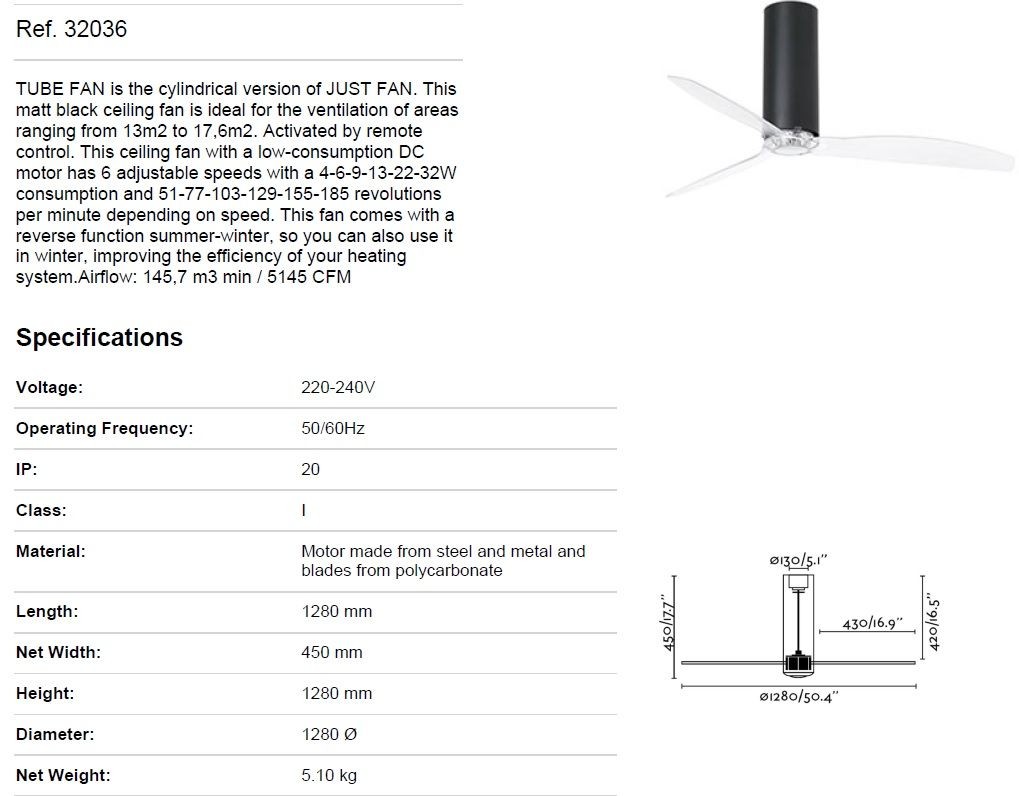 Ref. 32036

TUBE FAN is the cylindrical version of JUST FAN. This matt black ceiling fan is ideal for the ventilation of areas ranging from 13m2 to 17,6m2. Activated by remote control. This ceiling fan with a low-consumption DC motor has 6 adjustable speeds with a 4-6-9-13-22-32W consumption and 51-77-103-129-155-185 revolutions per minute depending on speed. This fan comes with a reverse function summer-winter, so you can also use it in winter, improving the efficiency of your heating system.Airflow: 145,7 m3 min / 5145 CFM

Specifications

| Voltage: | 220-240V |
|---|---|
| Operating Frequency: | 50/60Hz |
| IP: | 20 |
| Class: | I |
| Material: | Motor made from steel and metal and blades from polycarbonate |
| Length: | 1280 mm |
| Net Width: | 450 mm |
| Height: | 1280 mm |
| Diameter: | 1280 Ø |
| Net Weight: | 5.10 kg |

ø130/5.1"
450/17.7"
430/16.9"
420/16.5"
ø1280/50.4"